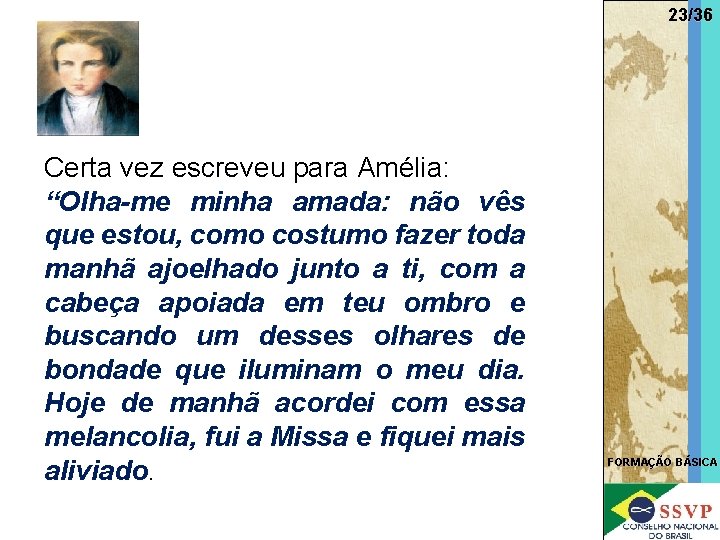 23/36

Certa vez escreveu para Amélia:
“Olha-me minha amada: não vês que estou, como costumo fazer toda manhã ajoelhado junto a ti, com a cabeça apoiada em teu ombro e buscando um desses olhares de bondade que iluminam o meu dia. Hoje de manhã acordei com essa melancolia, fui a Missa e fiquei mais aliviado.

FORMAÇÃO BÁSICA

SSVP
CONSELHO NACIONAL DO BRASIL